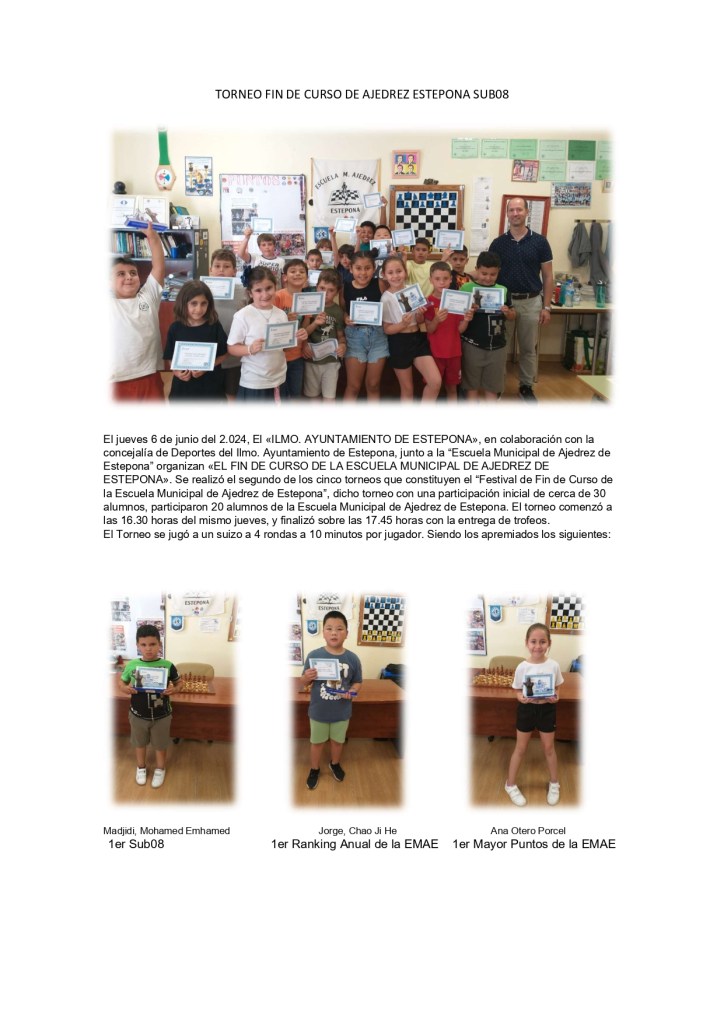 TORNEO FIN DE CURSO DE AJEDREZ ESTEPONA SUB08

ESCUELA M. AJEDREZ ESTEPONA

El jueves 6 de junio del 2.024, El «ILMO. AYUNTAMIENTO DE ESTEPONA», en colaboración con la concejalía de Deportes del Ilmo. Ayuntamiento de Estepona, junto a la "Escuela Municipal de Ajedrez de Estepona" organizan «EL FIN DE CURSO DE LA ESCUELA MUNICIPAL DE AJEDREZ DE ESTEPONA». Se realizó el segundo de los cinco torneos que constituyen el "Festival de Fin de Curso de la Escuela Municipal de Ajedrez de Estepona", dicho torneo con una participación inicial de cerca de 30 alumnos, participaron 20 alumnos de la Escuela Municipal de Ajedrez de Estepona. El torneo comenzó a las 16.30 horas del mismo jueves, y finalizó sobre las 17.45 horas con la entrega de trofeos.
El Torneo se jugó a un suizo a 4 rondas a 10 minutos por jugador. Siendo los apremiados los siguientes:

Madjidi, Mohamed Emhamed
1er Sub08

Jorge, Chao Ji He
1er Ranking Anual de la EMAE

Ana Otero Porcel
1er Mayor Puntos de la EMAE